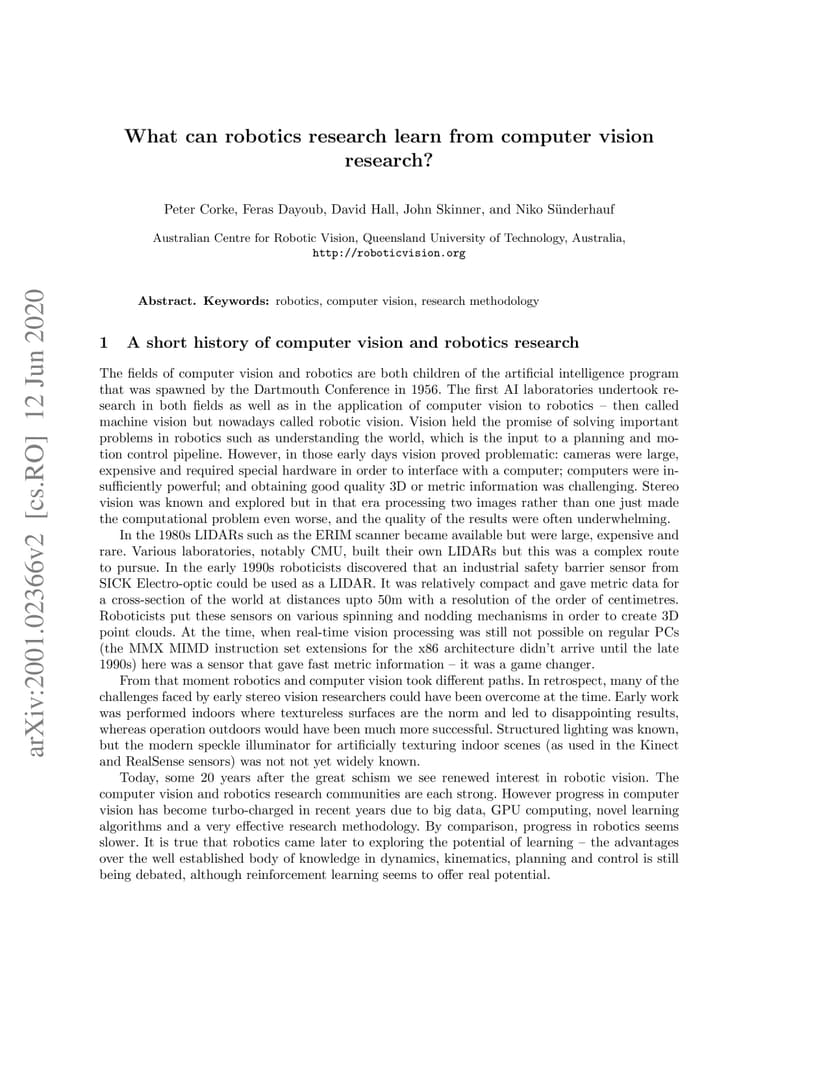 arXiv:2001.02366v2 [cs.RO] 12 Jun 2020

What can robotics research learn from computer vision research?

Peter Corke, Feras Dayoub, David Hall, John Skinner, and Niko Sünderhauf

Australian Centre for Robotic Vision, Queensland University of Technology, Australia, http://roboticvision.org

Abstract. Keywords: robotics, computer vision, research methodology

1 A short history of computer vision and robotics research

The fields of computer vision and robotics are both children of the artificial intelligence program that was spawned by the Dartmouth Conference in 1956. The first AI laboratories undertook research in both fields as well as in the application of computer vision to robotics – then called machine vision but nowadays called robotic vision. Vision held the promise of solving important problems in robotics such as understanding the world, which is the input to a planning and motion control pipeline. However, in those early days vision proved problematic: cameras were large, expensive and required special hardware in order to interface with a computer; computers were insufficiently powerful; and obtaining good quality 3D or metric information was challenging. Stereo vision was known and explored but in that era processing two images rather than one just made the computational problem even worse, and the quality of the results were often underwhelming.

In the 1980s LIDARs such as the ERIM scanner became available but were large, expensive and rare. Various laboratories, notably CMU, built their own LIDARs but this was a complex route to pursue. In the early 1990s roboticists discovered that an industrial safety barrier sensor from SICK Electro-optic could be used as a LIDAR. It was relatively compact and gave metric data for a cross-section of the world at distances upto 50m with a resolution of the order of centimetres. Roboticists put these sensors on various spinning and nodding mechanisms in order to create 3D point clouds. At the time, when real-time vision processing was still not possible on regular PCs (the MMX MIMD instruction set extensions for the x86 architecture didn't arrive until the late 1990s) here was a sensor that gave fast metric information – it was a game changer.

From that moment robotics and computer vision took different paths. In retrospect, many of the challenges faced by early stereo vision researchers could have been overcome at the time. Early work was performed indoors where textureless surfaces are the norm and led to disappointing results, whereas operation outdoors would have been much more successful. Structured lighting was known, but the modern speckle illuminator for artificially texturing indoor scenes (as used in the Kinect and RealSense sensors) was not not yet widely known.

Today, some 20 years after the great schism we see renewed interest in robotic vision. The computer vision and robotics research communities are each strong. However progress in computer vision has become turbo-charged in recent years due to big data, GPU computing, novel learning algorithms and a very effective research methodology. By comparison, progress in robotics seems slower. It is true that robotics came later to exploring the potential of learning – the advantages over the well established body of knowledge in dynamics, kinematics, planning and control is still being debated, although reinforcement learning seems to offer real potential.